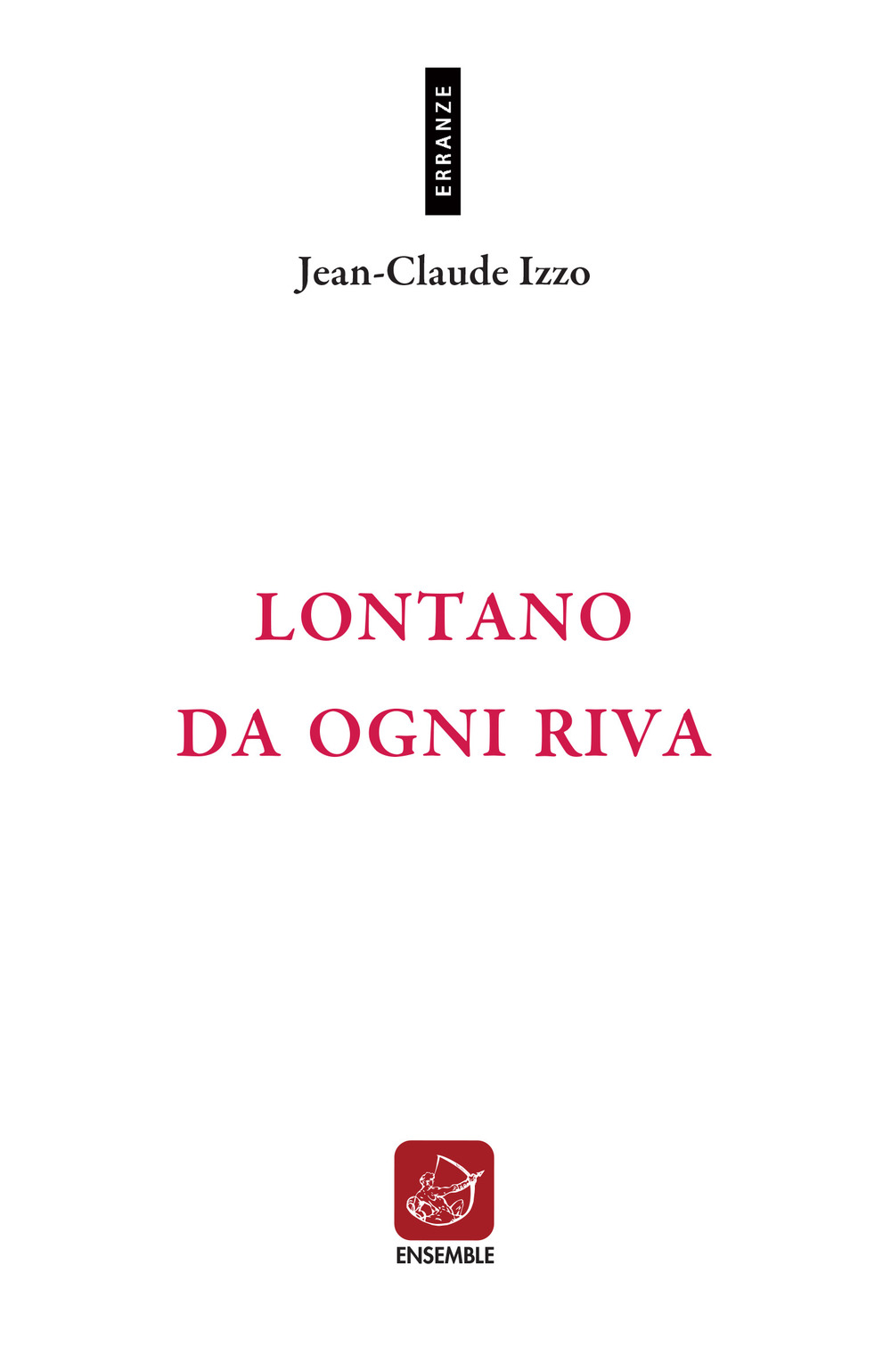 ERRANZE

Jean-Claude Izzo

LONTANO
DA OGNI RIVA

ENSEMBLE